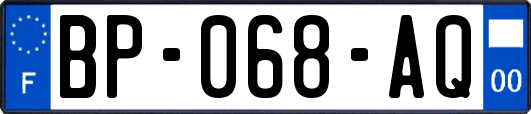 F
BP-068-AQ
00